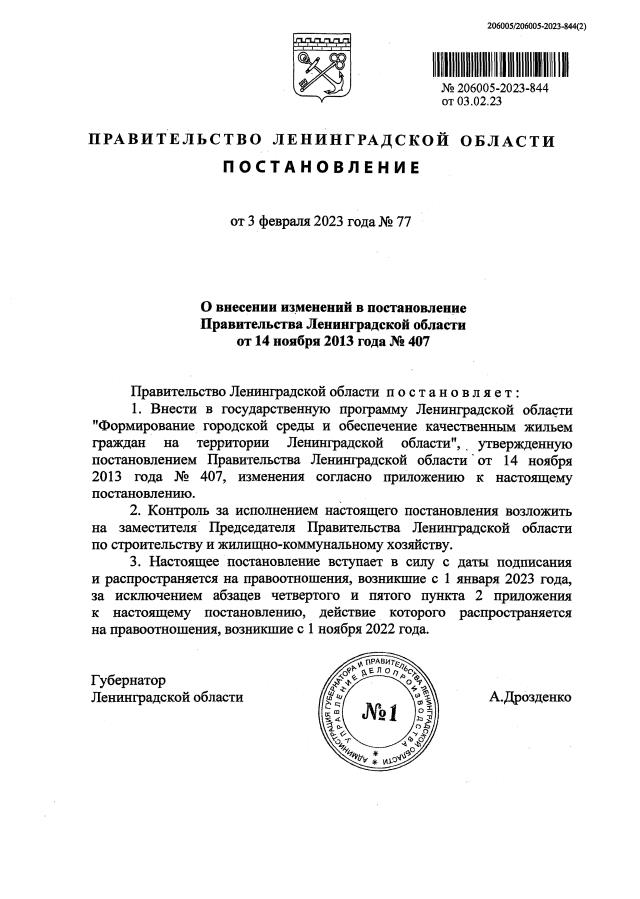 206005/206005-2023-844(2)

№ 206005-2023-844
от 03.02.23

ПРАВИТЕЛЬСТВО ЛЕНИНГРАДСКОЙ ОБЛАСТИ

ПОСТАНОВЛЕНИЕ

от 3 февраля 2023 года № 77

О внесении изменений в постановление Правительства Ленинградской области от 14 ноября 2013 года № 407

Правительство Ленинградской области постановляет:

1. Внести в государственную программу Ленинградской области "Формирование городской среды и обеспечение качественным жильем граждан на территории Ленинградской области", утвержденную постановлением Правительства Ленинградской области от 14 ноября 2013 года № 407, изменения согласно приложению к настоящему постановлению.

2. Контроль за исполнением настоящего постановления возложить на заместителя Председателя Правительства Ленинградской области по строительству и жилищно-коммунальному хозяйству.

3. Настоящее постановление вступает в силу с даты подписания и распространяется на правоотношения, возникшие с 1 января 2023 года, за исключением абзацев четвертого и пятого пункта 2 приложения к настоящему постановлению, действие которого распространяется на правоотношения, возникшие с 1 ноября 2022 года.

Губернатор
Ленинградской области

АДМИНИСТРАЦИЯ ГУБЕРНАТОРА И ПРАВИТЕЛЬСТВА ЛЕНИНГРАДСКОЙ ОБЛАСТИ УПРАВЛЕНИЕ ДЕЛОПРОИЗВОДСТВА
№1

А.Дрозденко